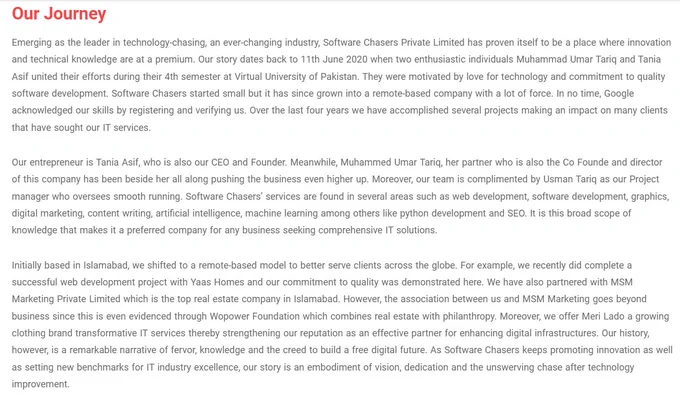 Our Journey

Emerging as the leader in technology-chasing, an ever-changing industry, Software Chasers Private Limited has proven itself to be a place where innovation and technical knowledge are at a premium. Our story dates back to 11th June 2020 when two enthusiastic individuals Muhammad Umar Tariq and Tania Asif united their efforts during their 4th semester at Virtual University of Pakistan. They were motivated by love for technology and commitment to quality software development. Software Chasers started small but it has since grown into a remote-based company with a lot of force. In no time, Google acknowledged our skills by registering and verifying us. Over the last four years we have accomplished several projects making an impact on many clients that have sought our IT services.

Our entrepreneur is Tania Asif, who is also our CEO and Founder. Meanwhile, Muhammed Umar Tariq, her partner who is also the Co Founde and director of this company has been beside her all along pushing the business even higher up. Moreover, our team is complimented by Usman Tariq as our Project manager who oversees smooth running. Software Chasers' services are found in several areas such as web development, software development, graphics, digital marketing, content writing, artificial intelligence, machine learning among others like python development and SEO. It is this broad scope of knowledge that makes it a preferred company for any business seeking comprehensive IT solutions.

Initially based in Islamabad, we shifted to a remote-based model to better serve clients across the globe. For example, we recently did complete a successful web development project with Yaas Homes and our commitment to quality was demonstrated here. We have also partnered with MSM Marketing Private Limited which is the top real estate company in Islamabad. However, the association between us and MSM Marketing goes beyond business since this is even evidenced through Wopower Foundation which combines real estate with philanthropy. Moreover, we offer Meri Lado a growing clothing brand transformative IT services thereby strengthening our reputation as an effective partner for enhancing digital infrastructures. Our history, however, is a remarkable narrative of fervor, knowledge and the creed to build a free digital future. As Software Chasers keeps promoting innovation as well as setting new benchmarks for IT industry excellence, our story is an embodiment of vision, dedication and the unswerving chase after technology improvement.